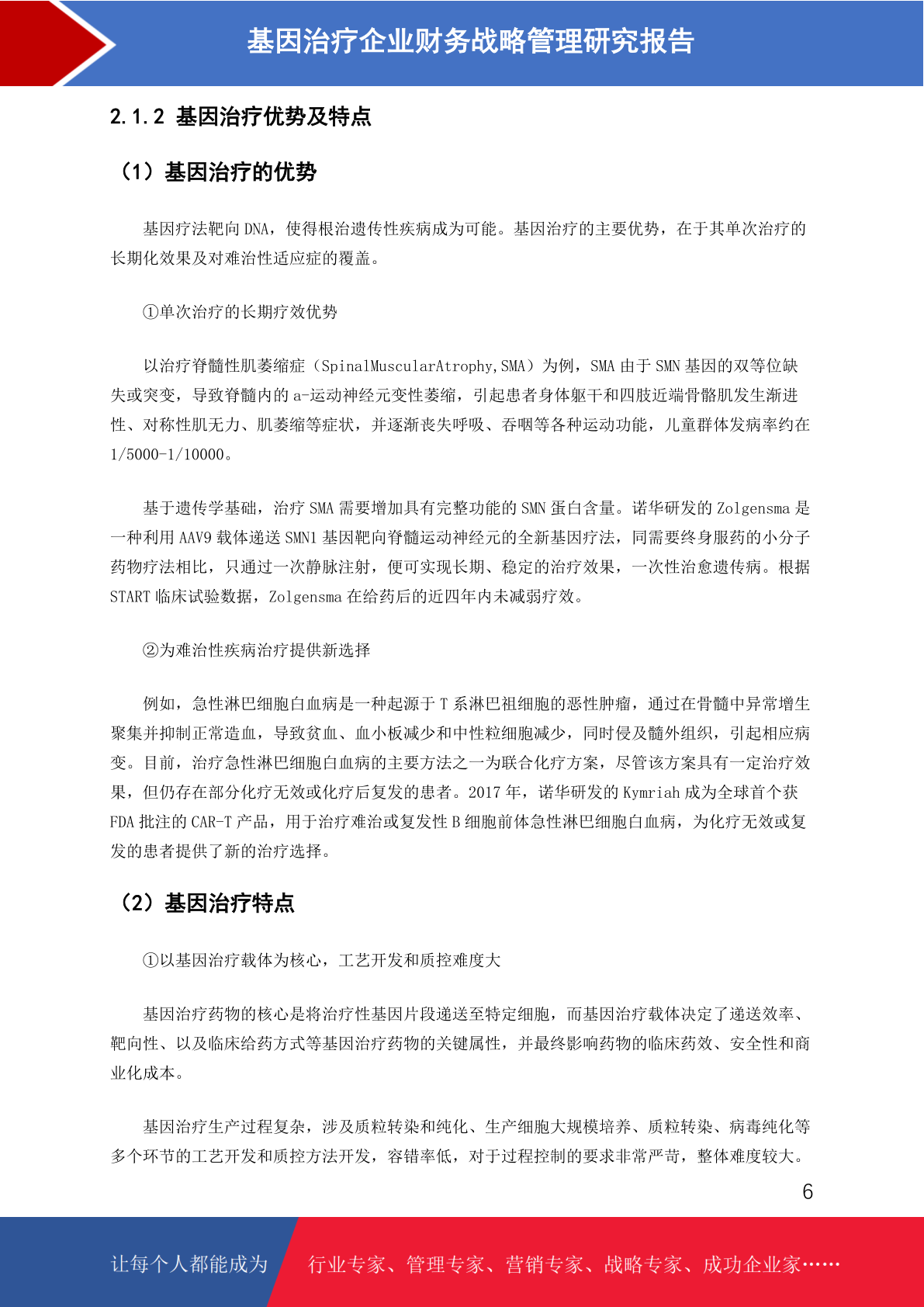 基因治疗企业财务战略管理研究报告

2.1.2 基因治疗优势及特点

（1）基因治疗的优势

基因疗法靶向 DNA，使得根治遗传性疾病成为可能。基因治疗的主要优势，在于其单次治疗的长期化效果及对难治性适应症的覆盖。

①单次治疗的长期疗效优势

以治疗脊髓性肌萎缩症（SpinalMuscularAtrophy,SMA）为例，SMA 由于 SMN 基因的双等位缺失或突变，导致脊髓内的 a-运动神经元变性萎缩，引起患者身体躯干和四肢近端骨骼肌发生渐进性、对称性肌无力、肌萎缩等症状，并逐渐丧失呼吸、吞咽等各种运动功能，儿童群体发病率约在 1/5000-1/10000。

基于遗传学基础，治疗 SMA 需要增加具有完整功能的 SMN 蛋白含量。诺华研发的 Zolgensma 是一种利用 AAV9 载体递送 SMN1 基因靶向脊髓运动神经元的全新基因疗法，同需要终身服药的小分子药物疗法相比，只通过一次静脉注射，便可实现长期、稳定的治疗效果，一次性治愈遗传病。根据 START 临床试验数据，Zolgensma 在给药后的近四年内未减弱疗效。

②为难治性疾病治疗提供新选择

例如，急性淋巴细胞白血病是一种起源于 T 系淋巴祖细胞的恶性肿瘤，通过在骨髓中异常增生聚集并抑制正常造血，导致贫血、血小板减少和中性粒细胞减少，同时侵及髓外组织，引起相应病变。目前，治疗急性淋巴细胞白血病的主要方法之一为联合化疗方案，尽管该方案具有一定治疗效果，但仍存在部分化疗无效或化疗后复发的患者。2017 年，诺华研发的 Kymriah 成为全球首个获 FDA 批注的 CAR-T 产品，用于治疗难治或复发性 B 细胞前体急性淋巴细胞白血病，为化疗无效或复发的患者提供了新的治疗选择。

（2）基因治疗特点

①以基因治疗载体为核心，工艺开发和质控难度大

基因治疗药物的核心是将治疗性基因片段递送至特定细胞，而基因治疗载体决定了递送效率、靶向性、以及临床给药方式等基因治疗药物的关键属性，并最终影响药物的临床药效、安全性和商业化成本。

基因治疗生产过程复杂，涉及质粒转染和纯化、生产细胞大规模培养、质粒转染、病毒纯化等多个环节的工艺开发和质控方法开发，容错率低，对于过程控制的要求非常严苛，整体难度较大。

6

让每个人都能成为 行业专家、管理专家、营销专家、战略专家、成功企业家……